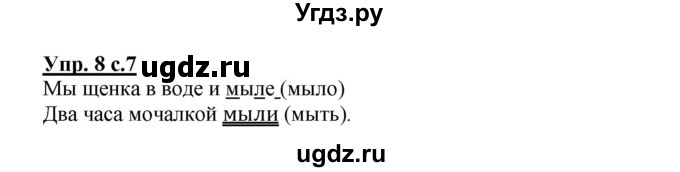 Угдз.ру

Упр. 8 с.7 ugdz.ru
Мы щенка в воде и мыле (мыло)
Два часа мочалкой мыли (мыть).

ugdz.ru